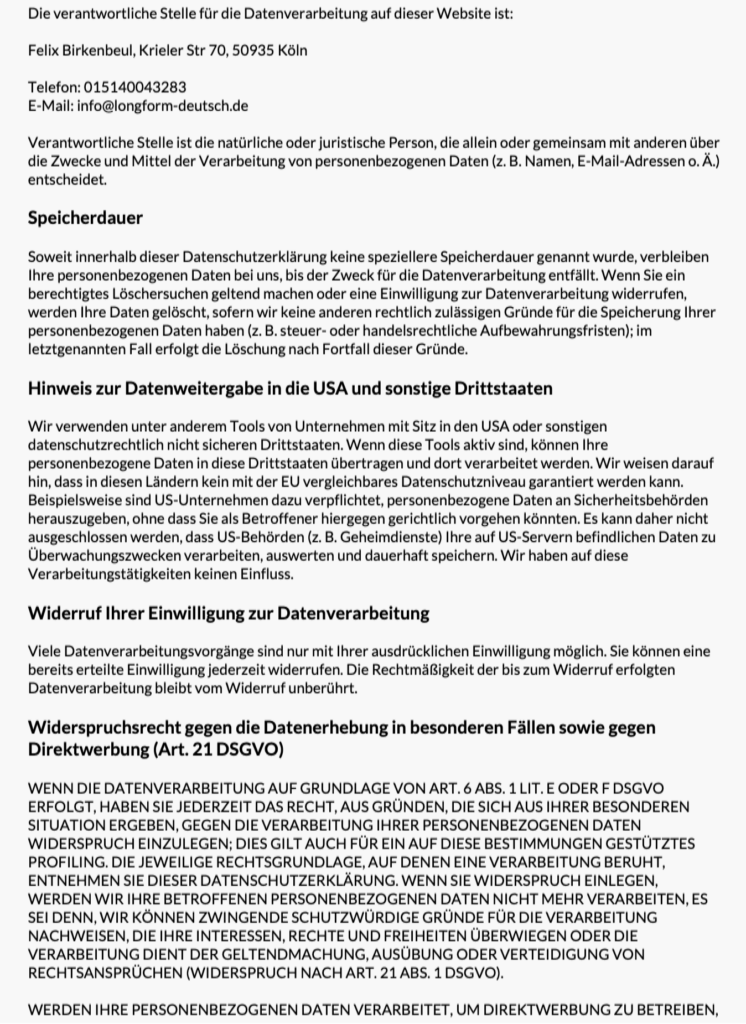 Die verantwortliche Stelle für die Datenverarbeitung auf dieser Website ist:

Felix Birkenbeul, Krieler Str 70, 50935 Köln

Telefon: 015140043283
E-Mail: info@longform-deutsch.de

Verantwortliche Stelle ist die natürliche oder juristische Person, die allein oder gemeinsam mit anderen über die Zwecke und Mittel der Verarbeitung von personenbezogenen Daten (z. B. Namen, E-Mail-Adressen o. Ä.) entscheidet.

Speicherdauer

Soweit innerhalb dieser Datenschutzerklärung keine speziellere Speicherdauer genannt wurde, verbleiben Ihre personenbezogenen Daten bei uns, bis der Zweck für die Datenverarbeitung entfällt. Wenn Sie ein berechtigtes Löschersuchen geltend machen oder eine Einwilligung zur Datenverarbeitung widerrufen, werden Ihre Daten gelöscht, sofern wir keine anderen rechtlich zulässigen Gründe für die Speicherung Ihrer personenbezogenen Daten haben (z. B. steuer- oder handelsrechtliche Aufbewahrungsfristen); im letztgenannten Fall erfolgt die Löschung nach Fortfall dieser Gründe.

Hinweis zur Datenweitergabe in die USA und sonstige Drittstaaten

Wir verwenden unter anderem Tools von Unternehmen mit Sitz in den USA oder sonstigen datenschutzrechtlich nicht sicheren Drittstaaten. Wenn diese Tools aktiv sind, können Ihre personenbezogene Daten in diese Drittstaaten übertragen und dort verarbeitet werden. Wir weisen darauf hin, dass in diesen Ländern kein mit der EU vergleichbares Datenschutzniveau garantiert werden kann. Beispielsweise sind US-Unternehmen dazu verpflichtet, personenbezogene Daten an Sicherheitsbehörden herauszugeben, ohne dass Sie als Betroffener hiergegen gerichtlich vorgehen könnten. Es kann daher nicht ausgeschlossen werden, dass US-Behörden (z. B. Geheimdienste) Ihre auf US-Servern befindlichen Daten zu Überwachungszwecken verarbeiten, auswerten und dauerhaft speichern. Wir haben auf diese Verarbeitungstätigkeiten keinen Einfluss.

Widerruf Ihrer Einwilligung zur Datenverarbeitung

Viele Datenverarbeitungsvorgänge sind nur mit Ihrer ausdrücklichen Einwilligung möglich. Sie können eine bereits erteilte Einwilligung jederzeit widerrufen. Die Rechtmäßigkeit der bis zum Widerruf erfolgten Datenverarbeitung bleibt vom Widerruf unberührt.

Widerspruchsrecht gegen die Datenerhebung in besonderen Fällen sowie gegen Direktwerbung (Art. 21 DSGVO)

WENN DIE DATENVERARBEITUNG AUF GRUNDLAGE VON ART. 6 ABS. 1 LIT. E ODER F DSGVO ERFOLGT, HABEN SIE JEDERZEIT DAS RECHT, AUS GRÜNDEN, DIE SICH AUS IHRER BESONDEREN SITUATION ERGEBEN, GEGEN DIE VERARBEITUNG IHRER PERSONENBEZOGENEN DATEN WIDERSPRUCH EINZULEGEN; DIES GILT AUCH FÜR EIN AUF DIESE BESTIMMUNGEN GESTÜTZTES PROFILING. DIE JEWEILIGE RECHTSGRUNDLAGE, AUF DENEN EINE VERARBEITUNG BERUHT, ENTNEHMEN SIE DIESER DATENSCHUTZERKLÄRUNG. WENN SIE WIDERSPRUCH EINLEGEN, WERDEN WIR IHRE BETROFFENEN PERSONENBEZOGENEN DATEN NICHT MEHR VERARBEITEN, ES SEI DENN, WIR KÖNNEN ZWINGENDE SCHUTZWÜRDIGE GRÜNDE FÜR DIE VERARBEITUNG NACHWEISEN, DIE IHRE INTERESSEN, RECHTE UND FREIHEITEN ÜBERWIEGEN ODER DIE VERARBEITUNG DIENT DER GELTENDMACHUNG, AUSÜBUNG ODER VERTEIDIGUNG VON RECHTSANSPRÜCHEN (WIDERSPRUCH NACH ART. 21 ABS. 1 DSGVO).

WERDEN IHRE PERSONENBEZOGENEN DATEN VERARBEITET, UM DIREKTWERBUNG ZU BETREIBEN,